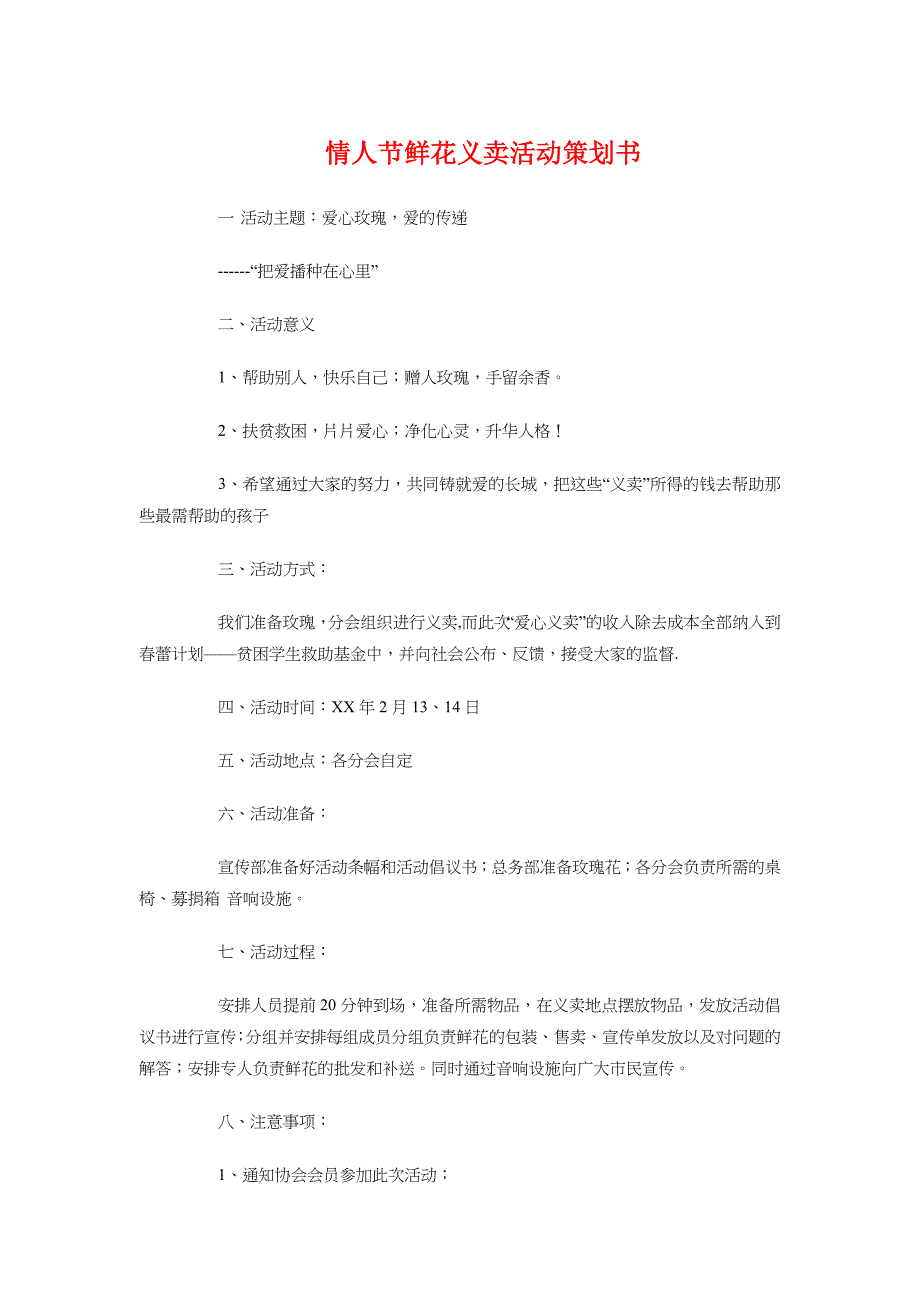 情人节鲜花义卖活动策划书

一 活动主题：爱心玫瑰，爱的传递

------“把爱播种在心里”

二、活动意义

1、帮助别人，快乐自己；赠人玫瑰，手留余香。

2、扶贫救困，片片爱心；净化心灵，升华人格！

3、希望通过大家的努力，共同铸就爱的长城，把这些“义卖”所得的钱去帮助那些最需帮助的孩子

三、活动方式：

我们准备玫瑰，分会组织进行义卖,而此次“爱心义卖”的收入除去成本全部纳入到春蕾计划——贫困学生救助基金中，并向社会公布、反馈，接受大家的监督.

四、活动时间：XX 年 2 月 13、14 日

五、活动地点：各分会自定

六、活动准备：

宣传部准备好活动条幅和活动倡议书；总务部准备玫瑰花；各分会负责所需的桌椅、募捐箱 音响设施。

七、活动过程：

安排人员提前 20 分钟到场，准备所需物品，在义卖地点摆放物品，发放活动倡议书进行宣传;分组并安排每组成员分组负责鲜花的包装、售卖、宣传单发放以及对问题的解答；安排专人负责鲜花的批发和补送。同时通过音响设施向广大市民宣传。

八、注意事项：

1、通知协会会员参加此次活动；